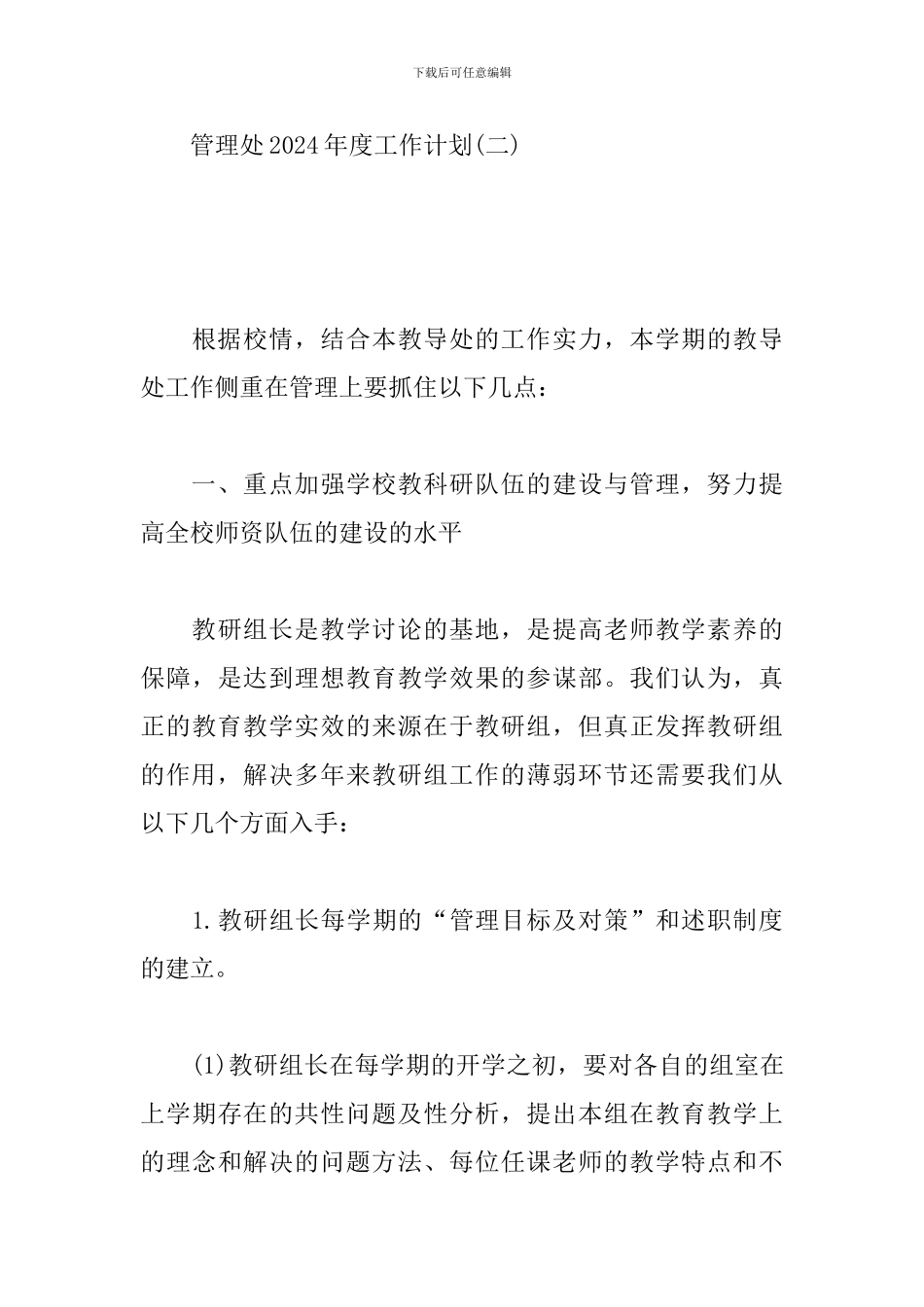 下载后可任意编辑

管理处2024年度工作计划(二)

根据校情，结合本教导处的工作实力，本学期的教导处工作侧重在管理上要抓住以下几点：

一、重点加强学校教科研队伍的建设与管理，努力提高全校师资队伍的建设的水平

教研组长是教学讨论的基地，是提高老师教学素养的保障，是达到理想教育教学效果的参谋部。我们认为，真正的教育教学实效的来源在于教研组，但真正发挥教研组的作用，解决多年来教研组工作的薄弱环节还需要我们从以下几个方面入手：

1.教研组长每学期的“管理目标及对策”和述职制度的建立。

(1)教研组长在每学期的开学之初，要对各自的组室在上学期存在的共性问题及性分析，提出本组在教育教学上的理念和解决的问题方法、每位任课老师的教学特点和不